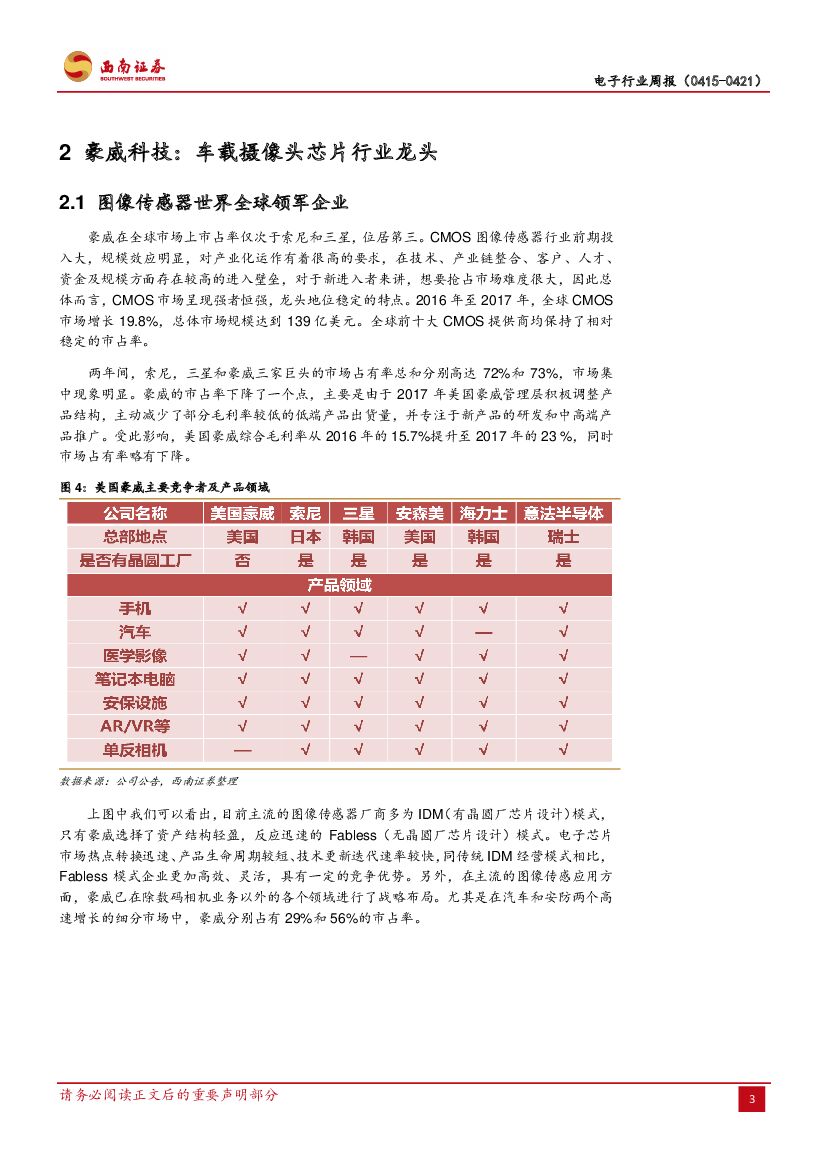 西南证券
SOUTHWEST SECURITIES

电子行业周报（0415-0421）

2 豪威科技：车载摄像头芯片行业龙头

2.1 图像传感器世界全球领军企业

豪威在全球市场上市占率仅次于索尼和三星，位居第三。CMOS 图像传感器行业前期投入大，规模效应明显，对产业化运作有着很高的要求，在技术、产业链整合、客户、人才、资金及规模方面存在较高的进入壁垒，对于新进入者来讲，想要抢占市场难度很大，因此总体而言，CMOS 市场呈现强者恒强，龙头地位稳定的特点。2016 年至 2017 年，全球 CMOS 市场增长 19.8%，总体市场规模达到 139 亿美元。全球前十大 CMOS 提供商均保持了相对稳定的市占率。

两年间，索尼，三星和豪威三家巨头的市场占有率总和分别高达 72%和 73%，市场集中现象明显。豪威的市占率下降了一个点，主要是由于 2017 年美国豪威管理层积极调整产品结构，主动减少了部分毛利率较低的低端产品出货量，并专注于新产品的研发和中高端产品推广。受此影响，美国豪威综合毛利率从 2016 年的 15.7%提升至 2017 年的 23 %，同时市场占有率略有下降。

图 4：美国豪威主要竞争者及产品领域

| 公司名称 | 美国豪威 | 索尼 | 三星 | 安森美 | 海力士 | 意法半导体 |
|---|---|---|---|---|---|---|
| 总部地点 | 美国 | 日本 | 韩国 | 美国 | 韩国 | 瑞士 |
| 是否有晶圆工厂 | 否 | 是 | 是 | 是 | 是 | 是 |
| 产品领域 | | | | | | |
| 手机 | √ | √ | √ | √ | √ | √ |
| 汽车 | √ | √ | √ | √ | — | √ |
| 医学影像 | √ | √ | — | √ | √ | √ |
| 笔记本电脑 | √ | √ | √ | √ | √ | √ |
| 安保设施 | √ | √ | √ | √ | √ | √ |
| AR/VR等 | √ | √ | √ | √ | √ | √ |
| 单反相机 | — | √ | √ | √ | √ | √ |

数据来源：公司公告，西南证券整理

上图中我们可以看出，目前主流的图像传感器厂商多为 IDM（有晶圆厂芯片设计）模式，只有豪威选择了资产结构轻盈，反应迅速的 Fabless（无晶圆厂芯片设计）模式。电子芯片市场热点转换迅速、产品生命周期较短、技术更新迭代速率较快，同传统 IDM 经营模式相比，Fabless 模式企业更加高效、灵活，具有一定的竞争优势。另外，在主流的图像传感应用方面，豪威已在除数码相机业务以外的各个领域进行了战略布局。尤其是在汽车和安防两个高速增长的细分市场中，豪威分别占有 29%和 56%的市占率。

请务必阅读正文后的重要声明部分

3